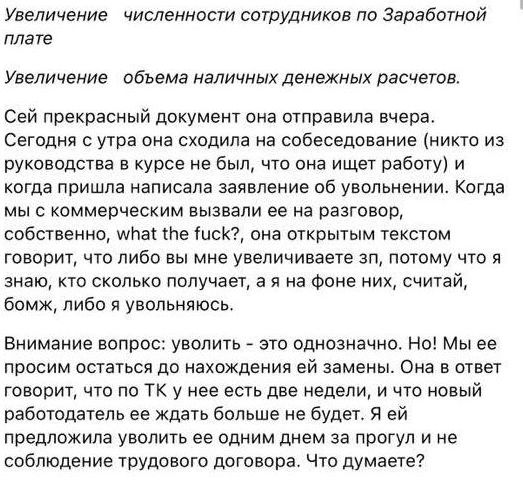 Увеличение   численности сотрудников по Заработной плате

Увеличение   объема наличных денежных расчетов.

Сей прекрасный документ она отправила вчера. Сегодня с утра она сходила на собеседование (никто из руководства в курсе не был, что она ищет работу) и когда пришла написала заявление об увольнении. Когда мы с коммерческим вызвали ее на разговор, собственно, what the fuck?, она открытым текстом говорит, что либо вы мне увеличиваете зп, потому что я знаю, кто сколько получает, а я на фоне них, считай, бомж, либо я увольняюсь.

Внимание вопрос: уволить - это однозначно. Но! Мы ее просим остаться до нахождения ей замены. Она в ответ говорит, что по ТК у нее есть две недели, и что новый работодатель ее ждать больше не будет. Я ей предложила уволить ее одним днем за прогул и не соблюдение трудового договора. Что думаете?